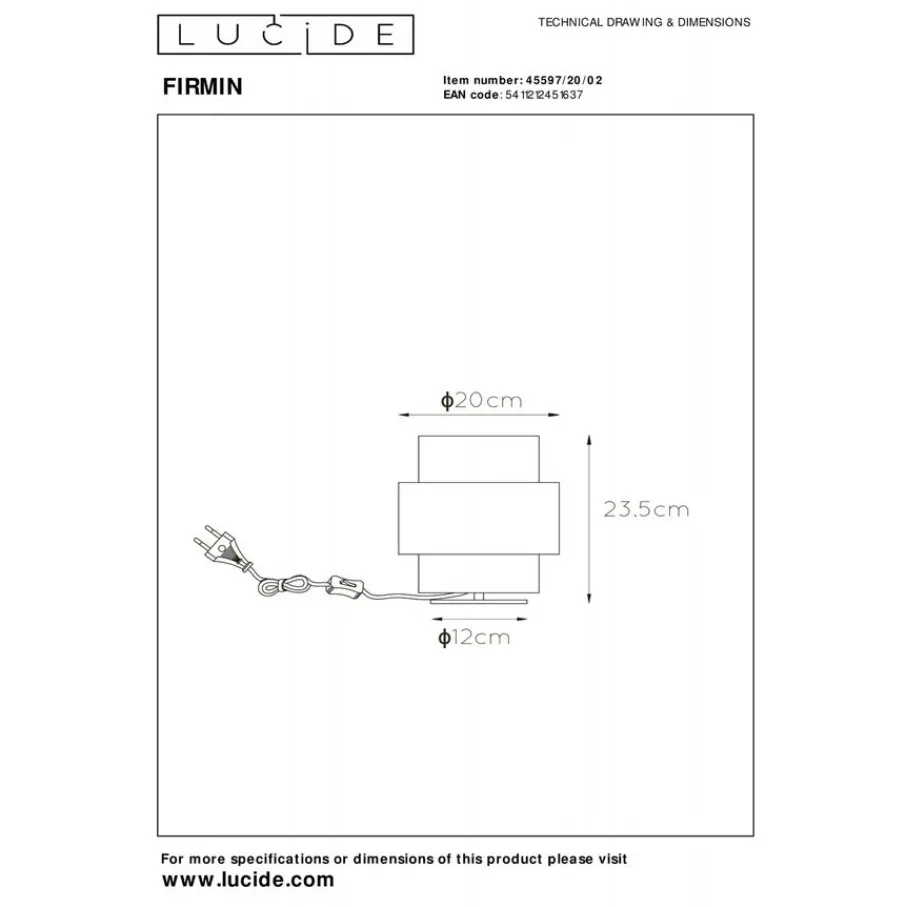 LUCIDE

TECHNICAL DRAWING & DIMENSIONS

FIRMIN

Item number: 45597/20/02
EAN code: 5411212451637

ϕ20cm

23.5cm

ϕ12cm

For more specifications or dimensions of this product please visit
www.lucide.com